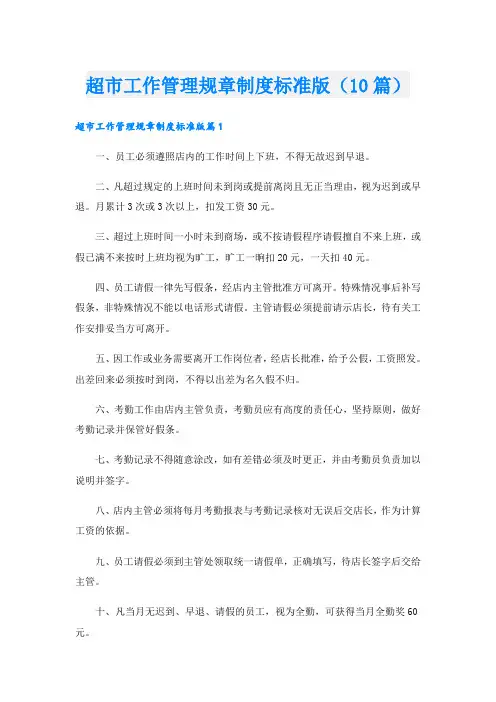 超市工作管理规章制度标准版（10篇）

超市工作管理规章制度标准版篇1

一、员工必须遵照店内的工作时间上下班，不得无故迟到早退。

二、凡超过规定的上班时间未到岗或提前离岗且无正当理由，视为迟到或早退。月累计3次或3次以上，扣发工资30元。

三、超过上班时间一小时未到商场，或不按请假程序请假擅自不来上班，或假已满不来按时上班均视为旷工，旷工一晌扣20元，一天扣40元。

四、员工请假一律先写假条，经店内主管批准方可离开。特殊情况事后补写假条，非特殊情况不能以电话形式请假。主管请假必须提前请示店长，待有关工作安排妥当方可离开。

五、因工作或业务需要离开工作岗位者，经店长批准，给予公假，工资照发。出差回来必须按时到岗，不得以出差为名久假不归。

六、考勤工作由店内主管负责，考勤员应有高度的责任心，坚持原则，做好考勤记录并保管好假条。

七、考勤记录不得随意涂改，如有差错必须及时更正，并由考勤员负责加以说明并签字。

八、店内主管必须将每月考勤报表与考勤记录核对无误后交店长，作为计算工资的依据。

九、员工请假必须到主管处领取统一请假单，正确填写，待店长签字后交给主管。

十、凡当月无迟到、早退、请假的员工，视为全勤，可获得当月全勤奖60元。